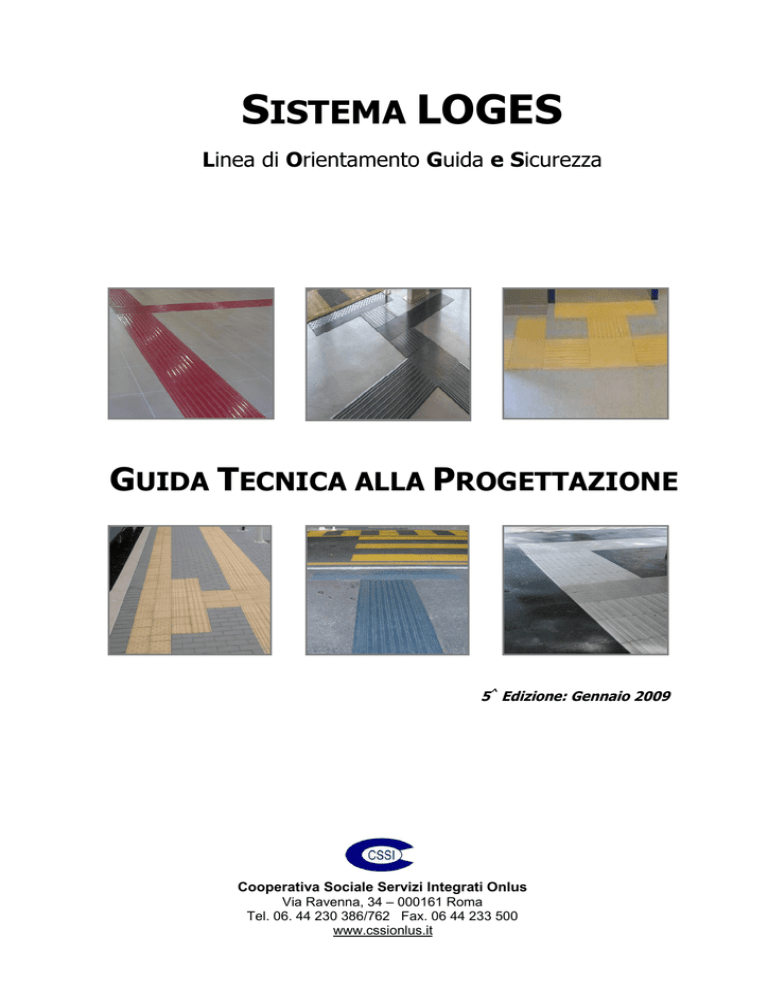 SISTEMA LOGES

Linea di Orientamento Guida e Sicurezza

GUIDA TECNICA ALLA PROGETTAZIONE

5^ Edizione: Gennaio 2009

CSSI

Cooperativa Sociale Servizi Integrati Onlus
Via Ravenna, 34 – 000161 Roma
Tel. 06. 44 230 386/762 Fax. 06 44 233 500
www.cssionlus.it